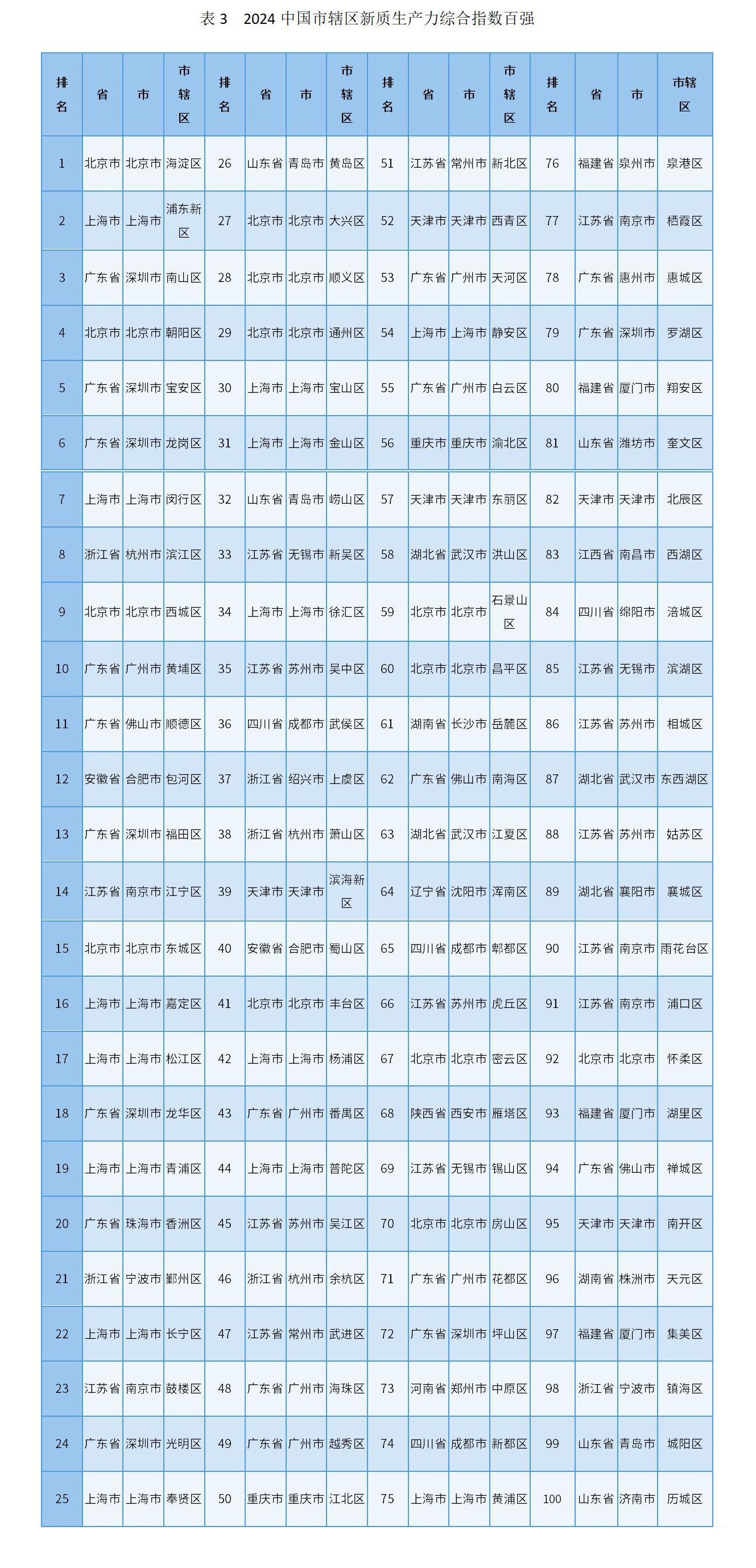 表 3　2024 中国市辖区新质生产力综合指数百强

| 排名 | 省 | 市 | 市辖区 | 排名 | 省 | 市 | 市辖区 | 排名 | 省 | 市 | 市辖区 | 排名 | 省 | 市 | 市辖区 |
|---|---|---|---|---|---|---|---|---|---|---|---|---|---|---|---|
| 1 | 北京市 | 北京市 | 海淀区 | 26 | 山东省 | 青岛市 | 黄岛区 | 51 | 江苏省 | 常州市 | 新北区 | 76 | 福建省 | 泉州市 | 泉港区 |
| 2 | 上海市 | 上海市 | 浦东新区 | 27 | 北京市 | 北京市 | 大兴区 | 52 | 天津市 | 天津市 | 西青区 | 77 | 江苏省 | 南京市 | 栖霞区 |
| 3 | 广东省 | 深圳市 | 南山区 | 28 | 北京市 | 北京市 | 顺义区 | 53 | 广东省 | 广州市 | 天河区 | 78 | 广东省 | 惠州市 | 惠城区 |
| 4 | 北京市 | 北京市 | 朝阳区 | 29 | 北京市 | 北京市 | 通州区 | 54 | 上海市 | 上海市 | 静安区 | 79 | 广东省 | 深圳市 | 罗湖区 |
| 5 | 广东省 | 深圳市 | 宝安区 | 30 | 上海市 | 上海市 | 宝山区 | 55 | 广东省 | 广州市 | 白云区 | 80 | 福建省 | 厦门市 | 翔安区 |
| 6 | 广东省 | 深圳市 | 龙岗区 | 31 | 上海市 | 上海市 | 金山区 | 56 | 重庆市 | 重庆市 | 渝北区 | 81 | 山东省 | 潍坊市 | 奎文区 |
| 7 | 上海市 | 上海市 | 闵行区 | 32 | 山东省 | 青岛市 | 崂山区 | 57 | 天津市 | 天津市 | 东丽区 | 82 | 天津市 | 天津市 | 北辰区 |
| 8 | 浙江省 | 杭州市 | 滨江区 | 33 | 江苏省 | 无锡市 | 新吴区 | 58 | 湖北省 | 武汉市 | 洪山区 | 83 | 江西省 | 南昌市 | 西湖区 |
| 9 | 北京市 | 北京市 | 西城区 | 34 | 上海市 | 上海市 | 徐汇区 | 59 | 北京市 | 北京市 | 石景山区 | 84 | 四川省 | 绵阳市 | 涪城区 |
| 10 | 广东省 | 广州市 | 黄埔区 | 35 | 江苏省 | 苏州市 | 吴中区 | 60 | 北京市 | 北京市 | 昌平区 | 85 | 江苏省 | 无锡市 | 滨湖区 |
| 11 | 广东省 | 佛山市 | 顺德区 | 36 | 四川省 | 成都市 | 武侯区 | 61 | 湖南省 | 长沙市 | 岳麓区 | 86 | 江苏省 | 苏州市 | 相城区 |
| 12 | 安徽省 | 合肥市 | 包河区 | 37 | 浙江省 | 绍兴市 | 上虞区 | 62 | 广东省 | 佛山市 | 南海区 | 87 | 湖北省 | 武汉市 | 东西湖区 |
| 13 | 广东省 | 深圳市 | 福田区 | 38 | 浙江省 | 杭州市 | 萧山区 | 63 | 湖北省 | 武汉市 | 江夏区 | 88 | 江苏省 | 苏州市 | 姑苏区 |
| 14 | 江苏省 | 南京市 | 江宁区 | 39 | 天津市 | 天津市 | 滨海新区 | 64 | 辽宁省 | 沈阳市 | 浑南区 | 89 | 湖北省 | 襄阳市 | 襄城区 |
| 15 | 北京市 | 北京市 | 东城区 | 40 | 安徽省 | 合肥市 | 蜀山区 | 65 | 四川省 | 成都市 | 郫都区 | 90 | 江苏省 | 南京市 | 雨花台区 |
| 16 | 上海市 | 上海市 | 嘉定区 | 41 | 北京市 | 北京市 | 丰台区 | 66 | 江苏省 | 苏州市 | 虎丘区 | 91 | 江苏省 | 南京市 | 浦口区 |
| 17 | 上海市 | 上海市 | 松江区 | 42 | 上海市 | 上海市 | 杨浦区 | 67 | 北京市 | 北京市 | 密云区 | 92 | 北京市 | 北京市 | 怀柔区 |
| 18 | 广东省 | 深圳市 | 龙华区 | 43 | 广东省 | 广州市 | 番禺区 | 68 | 陕西省 | 西安市 | 雁塔区 | 93 | 福建省 | 厦门市 | 湖里区 |
| 19 | 上海市 | 上海市 | 青浦区 | 44 | 上海市 | 上海市 | 普陀区 | 69 | 江苏省 | 无锡市 | 锡山区 | 94 | 广东省 | 佛山市 | 禅城区 |
| 20 | 广东省 | 珠海市 | 香洲区 | 45 | 江苏省 | 苏州市 | 吴江区 | 70 | 北京市 | 北京市 | 房山区 | 95 | 天津市 | 天津市 | 南开区 |
| 21 | 浙江省 | 宁波市 | 鄞州区 | 46 | 浙江省 | 杭州市 | 余杭区 | 71 | 广东省 | 广州市 | 花都区 | 96 | 湖南省 | 株洲市 | 天元区 |
| 22 | 上海市 | 上海市 | 长宁区 | 47 | 江苏省 | 常州市 | 武进区 | 72 | 广东省 | 深圳市 | 坪山区 | 97 | 福建省 | 厦门市 | 集美区 |
| 23 | 江苏省 | 南京市 | 鼓楼区 | 48 | 广东省 | 广州市 | 海珠区 | 73 | 河南省 | 郑州市 | 中原区 | 98 | 浙江省 | 宁波市 | 镇海区 |
| 24 | 广东省 | 深圳市 | 光明区 | 49 | 广东省 | 广州市 | 越秀区 | 74 | 四川省 | 成都市 | 新都区 | 99 | 山东省 | 青岛市 | 城阳区 |
| 25 | 上海市 | 上海市 | 奉贤区 | 50 | 重庆市 | 重庆市 | 江北区 | 75 | 上海市 | 上海市 | 黄浦区 | 100 | 山东省 | 济南市 | 历城区 |